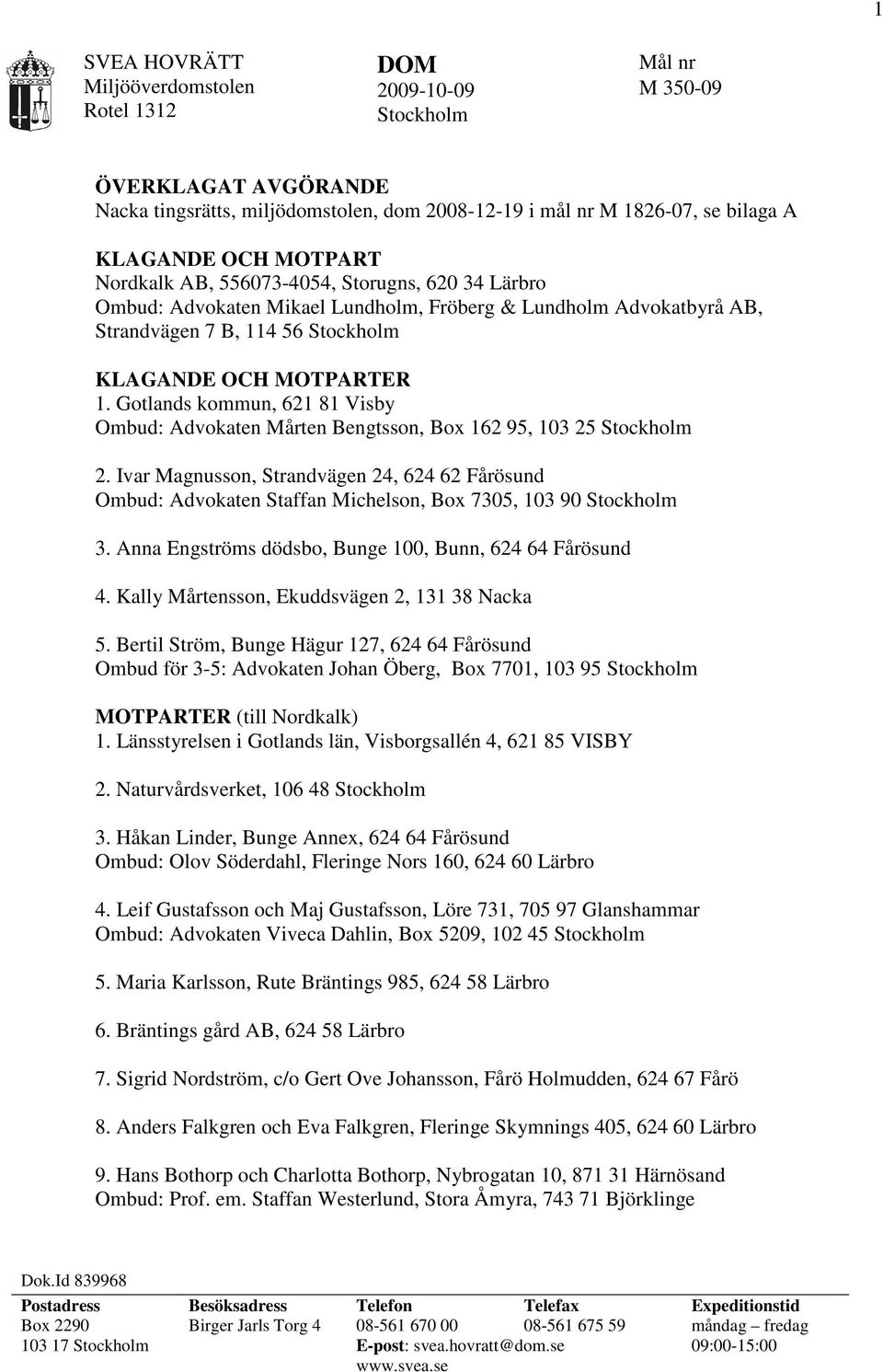 1

SVEA HOVRÄTT
Miljööverdomstolen
Rotel 1312

DOM
2009-10-09
Stockholm

Mål nr
M 350-09

ÖVERKLAGAT AVGÖRANDE
Nacka tingsrätts, miljödomstolen, dom 2008-12-19 i mål nr M 1826-07, se bilaga A

KLAGANDE OCH MOTPART
Nordkalk AB, 556073-4054, Storugns, 620 34 Lärbro
Ombud: Advokaten Mikael Lundholm, Fröberg & Lundholm Advokatbyrå AB, Strandvägen 7 B, 114 56 Stockholm

KLAGANDE OCH MOTPARTER
1. Gotlands kommun, 621 81 Visby
Ombud: Advokaten Mårten Bengtsson, Box 162 95, 103 25 Stockholm

2. Ivar Magnusson, Strandvägen 24, 624 62 Fårösund
Ombud: Advokaten Staffan Michelson, Box 7305, 103 90 Stockholm

3. Anna Engströms dödsbo, Bunge 100, Bunn, 624 64 Fårösund

4. Kally Mårtensson, Ekuddsvägen 2, 131 38 Nacka

5. Bertil Ström, Bunge Hägur 127, 624 64 Fårösund
Ombud för 3-5: Advokaten Johan Öberg, Box 7701, 103 95 Stockholm

MOTPARTER (till Nordkalk)
1. Länsstyrelsen i Gotlands län, Visborgsallén 4, 621 85 VISBY

2. Naturvårdsverket, 106 48 Stockholm

3. Håkan Linder, Bunge Annex, 624 64 Fårösund
Ombud: Olov Söderdahl, Fleringe Nors 160, 624 60 Lärbro

4. Leif Gustafsson och Maj Gustafsson, Löre 731, 705 97 Glanshammar
Ombud: Advokaten Viveca Dahlin, Box 5209, 102 45 Stockholm

5. Maria Karlsson, Rute Bräntings 985, 624 58 Lärbro

6. Bräntings gård AB, 624 58 Lärbro

7. Sigrid Nordström, c/o Gert Ove Johansson, Fårö Holmudden, 624 67 Fårö

8. Anders Falkgren och Eva Falkgren, Fleringe Skymnings 405, 624 60 Lärbro

9. Hans Bothorp och Charlotta Bothorp, Nybrogatan 10, 871 31 Härnösand
Ombud: Prof. em. Staffan Westerlund, Stora Åmyra, 743 71 Björklinge

Dok.Id 839968

| Postadress | Besöksadress | Telefon | Telefax | Expeditionstid |
|---|---|---|---|---|
| Box 2290 | Birger Jarls Torg 4 | 08-561 670 00 | 08-561 675 59 | måndag – fredag |
| 103 17 Stockholm | | E-post: svea.hovratt@dom.se | | 09:00-15:00 |
| | | www.svea.se | | |